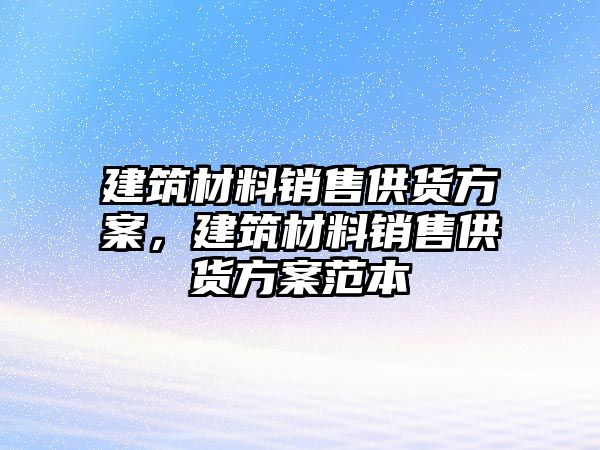 建筑材料销售供货方案，建筑材料销售供货方案范本